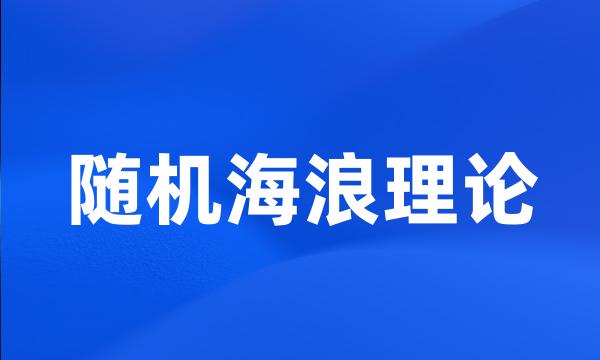 随机海浪理论